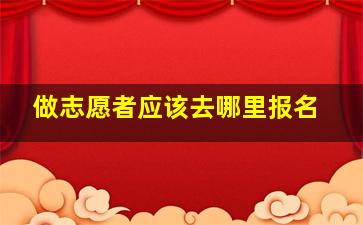 做志愿者应该去哪里报名